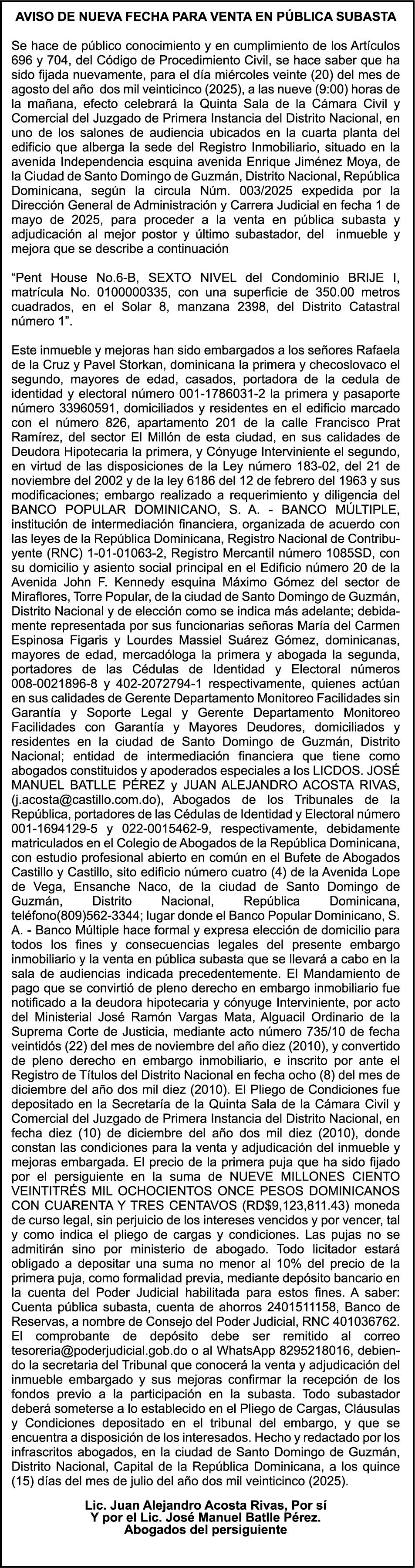 AVISO DE NUEVA FECHA PARA VENTA EN PÚBLICA SUBASTA

Se hace de público conocimiento y en cumplimiento de los Artículos 696 y 704, del Código de Procedimiento Civil, se hace saber que ha sido fijada nuevamente, para el día miércoles veinte (20) del mes de agosto del año dos mil veinticinco (2025), a las nueve (9:00) horas de la mañana, efecto celebrará la Quinta Sala de la Cámara Civil y Comercial del Juzgado de Primera Instancia del Distrito Nacional, en uno de los salones de audiencia ubicados en la cuarta planta del edificio que alberga la sede del Registro Inmobiliario, situado en la avenida Independencia esquina avenida Enrique Jiménez Moya, de la Ciudad de Santo Domingo de Guzmán, Distrito Nacional, República Dominicana, según la circula Núm. 003/2025 expedida por la Dirección General de Administración y Carrera Judicial en fecha 1 de mayo de 2025, para proceder a la venta en pública subasta y adjudicación al mejor postor y último subastador, del inmueble y mejora que se describe a continuación

“Pent House No.6-B, SEXTO NIVEL del Condominio BRIJE I, matrícula No. 0100000335, con una superficie de 350.00 metros cuadrados, en el Solar 8, manzana 2398, del Distrito Catastral número 1”.

Este inmueble y mejoras han sido embargados a los señores Rafaela de la Cruz y Pavel Storkan, dominicana la primera y checoslovaco el segundo, mayores de edad, casados, portadora de la cedula de identidad y electoral número 001-1786031-2 la primera y pasaporte número 33960591, domiciliados y residentes en el edificio marcado con el número 826, apartamento 201 de la calle Francisco Prat Ramírez, del sector El Millón de esta ciudad, en sus calidades de Deudora Hipotecaria la primera, y Cónyuge Interviniente el segundo, en virtud de las disposiciones de la Ley número 183-02, del 21 de noviembre del 2002 y de la ley 6186 del 12 de febrero del 1963 y sus modificaciones; embargo realizado a requerimiento y diligencia del BANCO POPULAR DOMINICANO, S. A. - BANCO MÚLTIPLE, institución de intermediación financiera, organizada de acuerdo con las leyes de la República Dominicana, Registro Nacional de Contribuyente (RNC) 1-01-01063-2, Registro Mercantil número 1085SD, con su domicilio y asiento social principal en el Edificio número 20 de la Avenida John F. Kennedy esquina Máximo Gómez del sector de Miraflores, Torre Popular, de la ciudad de Santo Domingo de Guzmán, Distrito Nacional y de elección como se indica más adelante; debidamente representada por sus funcionarias señoras María del Carmen Espinosa Figaris y Lourdes Massiel Suárez Gómez, dominicanas, mayores de edad, mercadóloga la primera y abogada la segunda, portadores de las Cédulas de Identidad y Electoral números 008-0021896-8 y 402-2072794-1 respectivamente, quienes actúan en sus calidades de Gerente Departamento Monitoreo Facilidades sin Garantía y Soporte Legal y Gerente Departamento Monitoreo Facilidades con Garantía y Mayores Deudores, domiciliados y residentes en la ciudad de Santo Domingo de Guzmán, Distrito Nacional; entidad de intermediación financiera que tiene como abogados constituidos y apoderados especiales a los LICDOS. JOSÉ MANUEL BATLLE PÉREZ y JUAN ALEJANDRO ACOSTA RIVAS, (j.acosta@castillo.com.do), Abogados de los Tribunales de la República, portadores de las Cédulas de Identidad y Electoral número 001-1694129-5 y 022-0015462-9, respectivamente, debidamente matriculados en el Colegio de Abogados de la República Dominicana, con estudio profesional abierto en común en el Bufete de Abogados Castillo y Castillo, sito edificio número cuatro (4) de la Avenida Lope de Vega, Ensanche Naco, de la ciudad de Santo Domingo de Guzmán, Distrito Nacional, República Dominicana, teléfono(809)562-3344; lugar donde el Banco Popular Dominicano, S. A. - Banco Múltiple hace formal y expresa elección de domicilio para todos los fines y consecuencias legales del presente embargo inmobiliario y la venta en pública subasta que se llevará a cabo en la sala de audiencias indicada precedentemente. El Mandamiento de pago que se convirtió de pleno derecho en embargo inmobiliario fue notificado a la deudora hipotecaria y cónyuge Interviniente, por acto del Ministerial José Ramón Vargas Mata, Alguacil Ordinario de la Suprema Corte de Justicia, mediante acto número 735/10 de fecha veintidós (22) del mes de noviembre del año diez (2010), y convertido de pleno derecho en embargo inmobiliario, e inscrito por ante el Registro de Títulos del Distrito Nacional en fecha ocho (8) del mes de diciembre del año dos mil diez (2010). El Pliego de Condiciones fue depositado en la Secretaría de la Quinta Sala de la Cámara Civil y Comercial del Juzgado de Primera Instancia del Distrito Nacional, en fecha diez (10) de diciembre del año dos mil diez (2010), donde constan las condiciones para la venta y adjudicación del inmueble y mejoras embargada. El precio de la primera puja que ha sido fijado por el persiguiente en la suma de NUEVE MILLONES CIENTO VEINTITRÉS MIL OCHOCIENTOS ONCE PESOS DOMINICANOS CON CUARENTA Y TRES CENTAVOS (RD$9,123,811.43) moneda de curso legal, sin perjuicio de los intereses vencidos y por vencer, tal y como indica el pliego de cargas y condiciones. Las pujas no se admitirán sino por ministerio de abogado. Todo licitador estará obligado a depositar una suma no menor al 10% del precio de la primera puja, como formalidad previa, mediante depósito bancario en la cuenta del Poder Judicial habilitada para estos fines. A saber: Cuenta pública subasta, cuenta de ahorros 2401511158, Banco de Reservas, a nombre de Consejo del Poder Judicial, RNC 401036762. El comprobante de depósito debe ser remitido al correo tesoreria@poderjudicial.gob.do o al WhatsApp 8295218016, debiendo la secretaria del Tribunal que conocerá la venta y adjudicación del inmueble embargado y sus mejoras confirmar la recepción de los fondos previo a la participación en la subasta. Todo subastador deberá someterse a lo establecido en el Pliego de Cargas, Cláusulas y Condiciones depositado en el tribunal del embargo, y que se encuentra a disposición de los interesados. Hecho y redactado por los infrascritos abogados, en la ciudad de Santo Domingo de Guzmán, Distrito Nacional, Capital de la República Dominicana, a los quince (15) días del mes de julio del año dos mil veinticinco (2025).

Lic. Juan Alejandro Acosta Rivas, Por sí
Y por el Lic. José Manuel Batlle Pérez.
Abogados del persiguiente